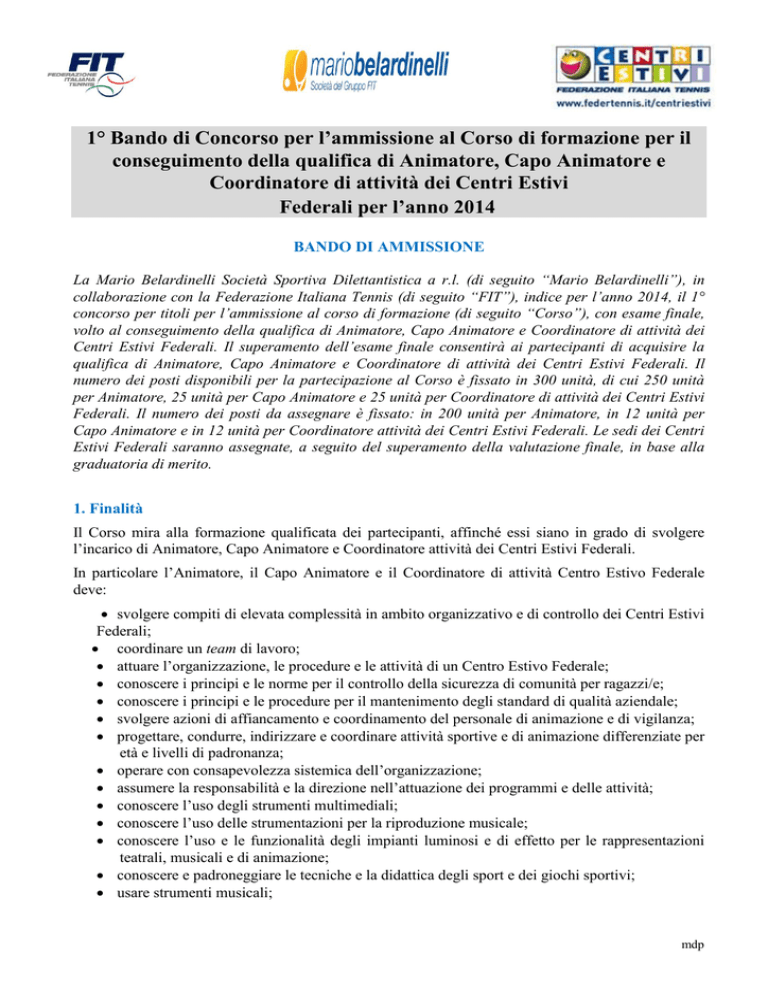 FIT FEDERAZIONE ITALIANA TENNIS

mariobelardinelli
Società del Gruppo FIT

CENTRI ESTIVI
FEDERAZIONE ITALIANA TENNIS
www.federtennis.it/centriestivi

1° Bando di Concorso per l'ammissione al Corso di formazione per il conseguimento della qualifica di Animatore, Capo Animatore e Coordinatore di attività dei Centri Estivi Federali per l'anno 2014

BANDO DI AMMISSIONE

La Mario Belardinelli Società Sportiva Dilettantistica a r.l. (di seguito "Mario Belardinelli"), in collaborazione con la Federazione Italiana Tennis (di seguito "FIT"), indice per l'anno 2014, il 1° concorso per titoli per l'ammissione al corso di formazione (di seguito "Corso"), con esame finale, volto al conseguimento della qualifica di Animatore, Capo Animatore e Coordinatore di attività dei Centri Estivi Federali. Il superamento dell'esame finale consentirà ai partecipanti di acquisire la qualifica di Animatore, Capo Animatore e Coordinatore di attività dei Centri Estivi Federali. Il numero dei posti disponibili per la partecipazione al Corso è fissato in 300 unità, di cui 250 unità per Animatore, 25 unità per Capo Animatore e 25 unità per Coordinatore di attività dei Centri Estivi Federali. Il numero dei posti da assegnare è fissato: in 200 unità per Animatore, in 12 unità per Capo Animatore e in 12 unità per Coordinatore attività dei Centri Estivi Federali. Le sedi dei Centri Estivi Federali saranno assegnate, a seguito del superamento della valutazione finale, in base alla graduatoria di merito.

1. Finalità

Il Corso mira alla formazione qualificata dei partecipanti, affinché essi siano in grado di svolgere l'incarico di Animatore, Capo Animatore e Coordinatore attività dei Centri Estivi Federali.

In particolare l'Animatore, il Capo Animatore e il Coordinatore di attività Centro Estivo Federale deve:

• svolgere compiti di elevata complessità in ambito organizzativo e di controllo dei Centri Estivi Federali;
• coordinare un team di lavoro;
• attuare l'organizzazione, le procedure e le attività di un Centro Estivo Federale;
• conoscere i principi e le norme per il controllo della sicurezza di comunità per ragazzi/e;
• conoscere i principi e le procedure per il mantenimento degli standard di qualità aziendale;
• svolgere azioni di affiancamento e coordinamento del personale di animazione e di vigilanza;
• progettare, condurre, indirizzare e coordinare attività sportive e di animazione differenziate per età e livelli di padronanza;
• operare con consapevolezza sistemica dell'organizzazione;
• assumere la responsabilità e la direzione nell'attuazione dei programmi e delle attività;
• conoscere l'uso degli strumenti multimediali;
• conoscere l'uso delle strumentazioni per la riproduzione musicale;
• conoscere l'uso e le funzionalità degli impianti luminosi e di effetto per le rappresentazioni teatrali, musicali e di animazione;
• conoscere e padroneggiare le tecniche e la didattica degli sport e dei giochi sportivi;
• usare strumenti musicali;

mdp